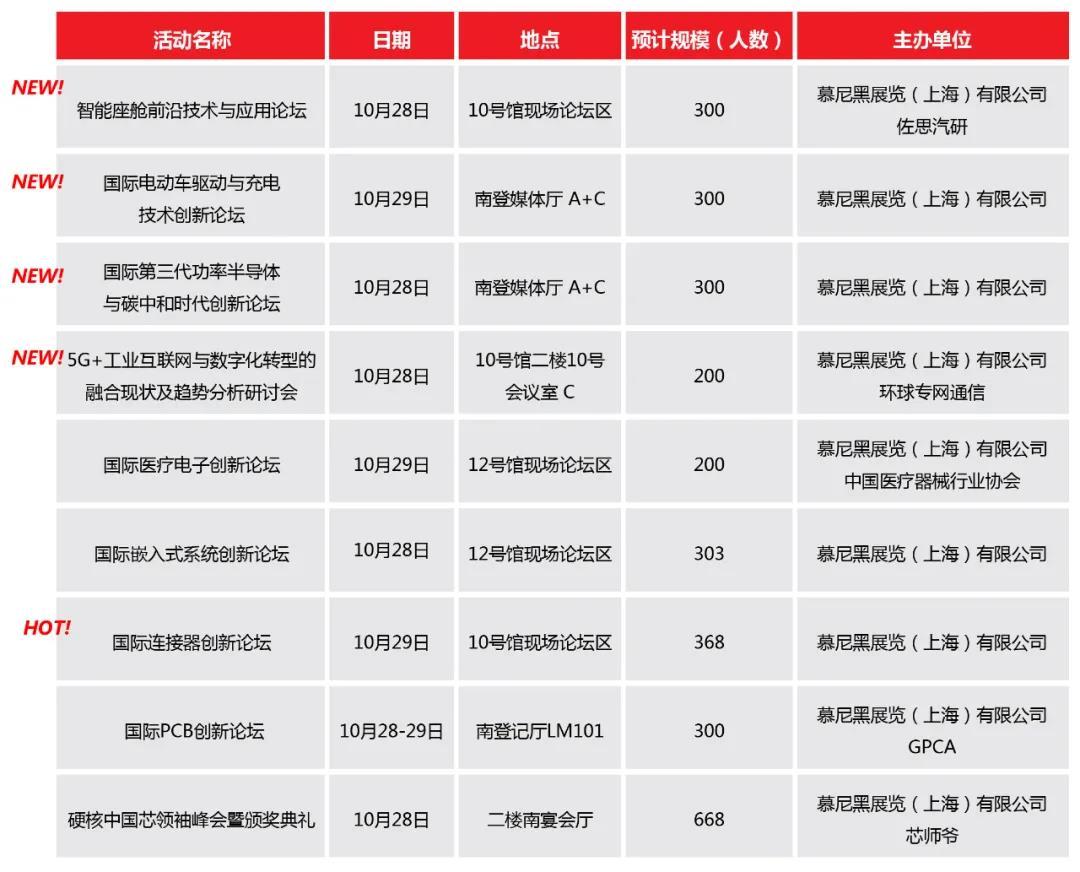 | 活动名称 | 日期 | 地点 | 预计规模（人数） | 主办单位 |
|---|---|---|---|---|
| NEW! 智能座舱前沿技术与应用论坛 | 10月28日 | 10号馆现场论坛区 | 300 | 慕尼黑展览（上海）有限公司 佐思汽研 |
| NEW! 国际电动车驱动与充电技术创新论坛 | 10月29日 | 南登媒体厅 A+C | 300 | 慕尼黑展览（上海）有限公司 |
| NEW! 国际第三代功率半导体与碳中和时代创新论坛 | 10月28日 | 南登媒体厅 A+C | 300 | 慕尼黑展览（上海）有限公司 |
| NEW! 5G+工业互联网与数字化转型的融合现状及趋势分析研讨会 | 10月28日 | 10号馆二楼10号会议室 C | 200 | 慕尼黑展览（上海）有限公司 环球专网通信 |
| 国际医疗电子创新论坛 | 10月29日 | 12号馆现场论坛区 | 200 | 慕尼黑展览（上海）有限公司 中国医疗器械行业协会 |
| 国际嵌入式系统创新论坛 | 10月28日 | 12号馆现场论坛区 | 303 | 慕尼黑展览（上海）有限公司 |
| HOT! 国际连接器创新论坛 | 10月29日 | 10号馆现场论坛区 | 368 | 慕尼黑展览（上海）有限公司 |
| 国际PCB创新论坛 | 10月28-29日 | 南登记厅LM101 | 300 | 慕尼黑展览（上海）有限公司 GPCA |
| 硬核中国芯领袖峰会暨颁奖典礼 | 10月28日 | 二楼南宴会厅 | 668 | 慕尼黑展览（上海）有限公司 芯师爷 |